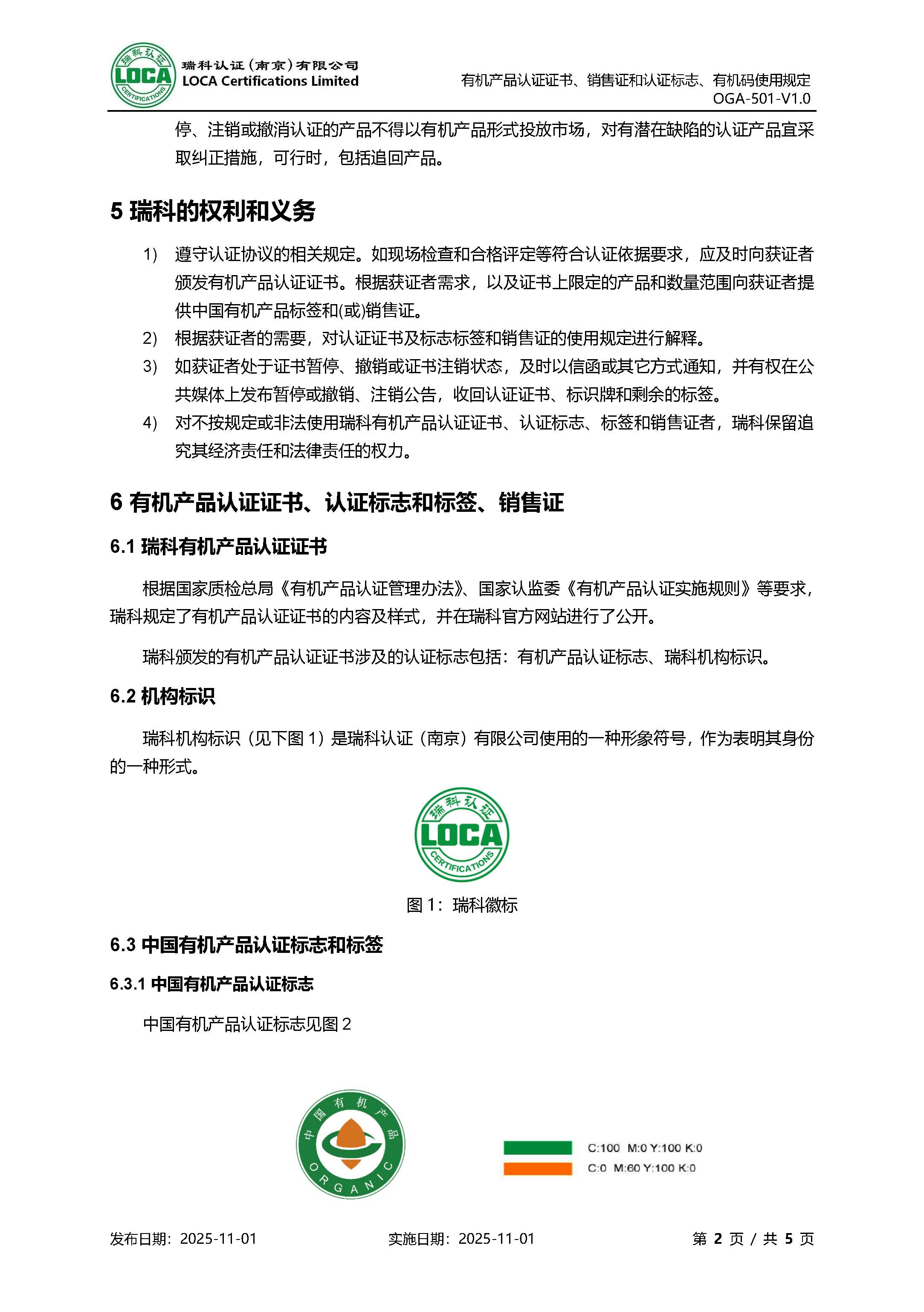 瑞科认证 LOCA CERTIFICATIONS

瑞科认证（南京）有限公司
LOCA Certifications Limited

有机产品认证证书、销售证和认证标志、有机码使用规定
OGA-501-V1.0

停、注销或撤消认证的产品不得以有机产品形式投放市场，对有潜在缺陷的认证产品宜采取纠正措施，可行时，包括追回产品。

5 瑞科的权利和义务

1） 遵守认证协议的相关规定。如现场检查和合格评定等符合认证依据要求，应及时向获证者颁发有机产品认证证书。根据获证者需求，以及证书上限定的产品和数量范围向获证者提供中国有机产品标签和(或)销售证。

2） 根据获证者的需要，对认证证书及标志标签和销售证的使用规定进行解释。

3） 如获证者处于证书暂停、撤销或证书注销状态，及时以信函或其它方式通知，并有权在公共媒体上发布暂停或撤销、注销公告，收回认证证书、标识牌和剩余的标签。

4） 对不按规定或非法使用瑞科有机产品认证证书、认证标志、标签和销售证者，瑞科保留追究其经济责任和法律责任的权力。

6 有机产品认证证书、认证标志和标签、销售证

6.1 瑞科有机产品认证证书

根据国家质检总局《有机产品认证管理办法》、国家认监委《有机产品认证实施规则》等要求，瑞科规定了有机产品认证证书的内容及样式，并在瑞科官方网站进行了公开。

瑞科颁发的有机产品认证证书涉及的认证标志包括：有机产品认证标志、瑞科机构标识。

6.2 机构标识

瑞科机构标识（见下图 1）是瑞科认证（南京）有限公司使用的一种形象符号，作为表明其身份的一种形式。

瑞科认证 LOCA CERTIFICATIONS

图 1：瑞科徽标

6.3 中国有机产品认证标志和标签

6.3.1 中国有机产品认证标志

中国有机产品认证标志见图 2

中国有机产品 ORGANIC

C:100 M:0 Y:100 K:0
C:0 M:60 Y:100 K:0

发布日期：2025-11-01　　实施日期：2025-11-01　　第 2 页 / 共 5 页